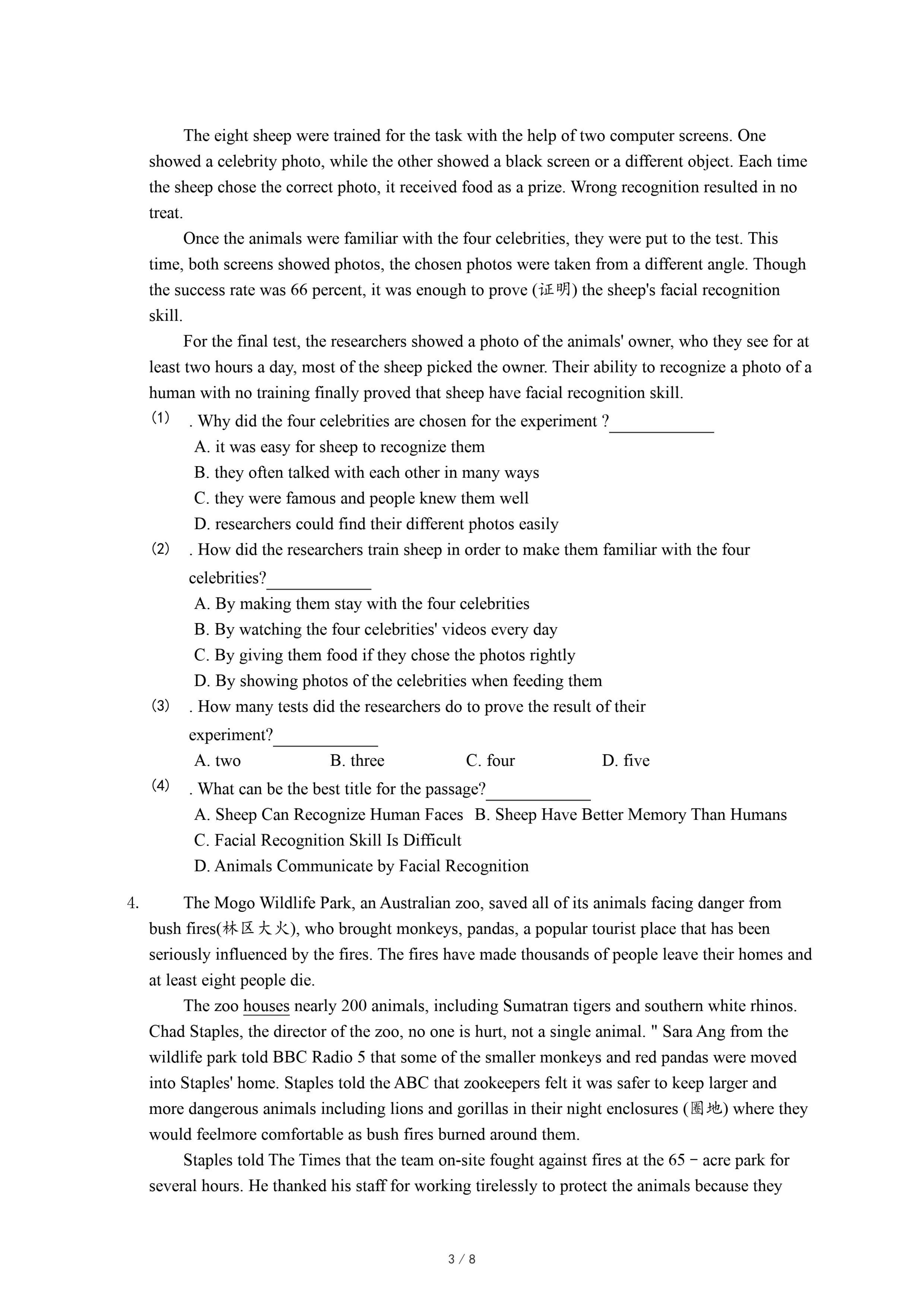 The eight sheep were trained for the task with the help of two computer screens. One showed a celebrity photo, while the other showed a black screen or a different object. Each time the sheep chose the correct photo, it received food as a prize. Wrong recognition resulted in no treat.

Once the animals were familiar with the four celebrities, they were put to the test. This time, both screens showed photos, the chosen photos were taken from a different angle. Though the success rate was 66 percent, it was enough to prove (证明) the sheep's facial recognition skill.

For the final test, the researchers showed a photo of the animals' owner, who they see for at least two hours a day, most of the sheep picked the owner. Their ability to recognize a photo of a human with no training finally proved that sheep have facial recognition skill.

(1) . Why did the four celebrities are chosen for the experiment ?____________
A. it was easy for sheep to recognize them
B. they often talked with each other in many ways
C. they were famous and people knew them well
D. researchers could find their different photos easily

(2) . How did the researchers train sheep in order to make them familiar with the four celebrities?____________
A. By making them stay with the four celebrities
B. By watching the four celebrities' videos every day
C. By giving them food if they chose the photos rightly
D. By showing photos of the celebrities when feeding them

(3) . How many tests did the researchers do to prove the result of their experiment?____________
A. two B. three C. four D. five

(4) . What can be the best title for the passage?____________
A. Sheep Can Recognize Human Faces B. Sheep Have Better Memory Than Humans
C. Facial Recognition Skill Is Difficult
D. Animals Communicate by Facial Recognition

4. The Mogo Wildlife Park, an Australian zoo, saved all of its animals facing danger from bush fires(林区大火), who brought monkeys, pandas, a popular tourist place that has been seriously influenced by the fires. The fires have made thousands of people leave their homes and at least eight people die.

The zoo houses nearly 200 animals, including Sumatran tigers and southern white rhinos. Chad Staples, the director of the zoo, no one is hurt, not a single animal. " Sara Ang from the wildlife park told BBC Radio 5 that some of the smaller monkeys and red pandas were moved into Staples' home. Staples told the ABC that zookeepers felt it was safer to keep larger and more dangerous animals including lions and gorillas in their night enclosures (圈地) where they would feelmore comfortable as bush fires burned around them.

Staples told The Times that the team on-site fought against fires at the 65 − acre park for several hours. He thanked his staff for working tirelessly to protect the animals because they

3 / 8